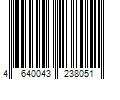 4 640043 238051